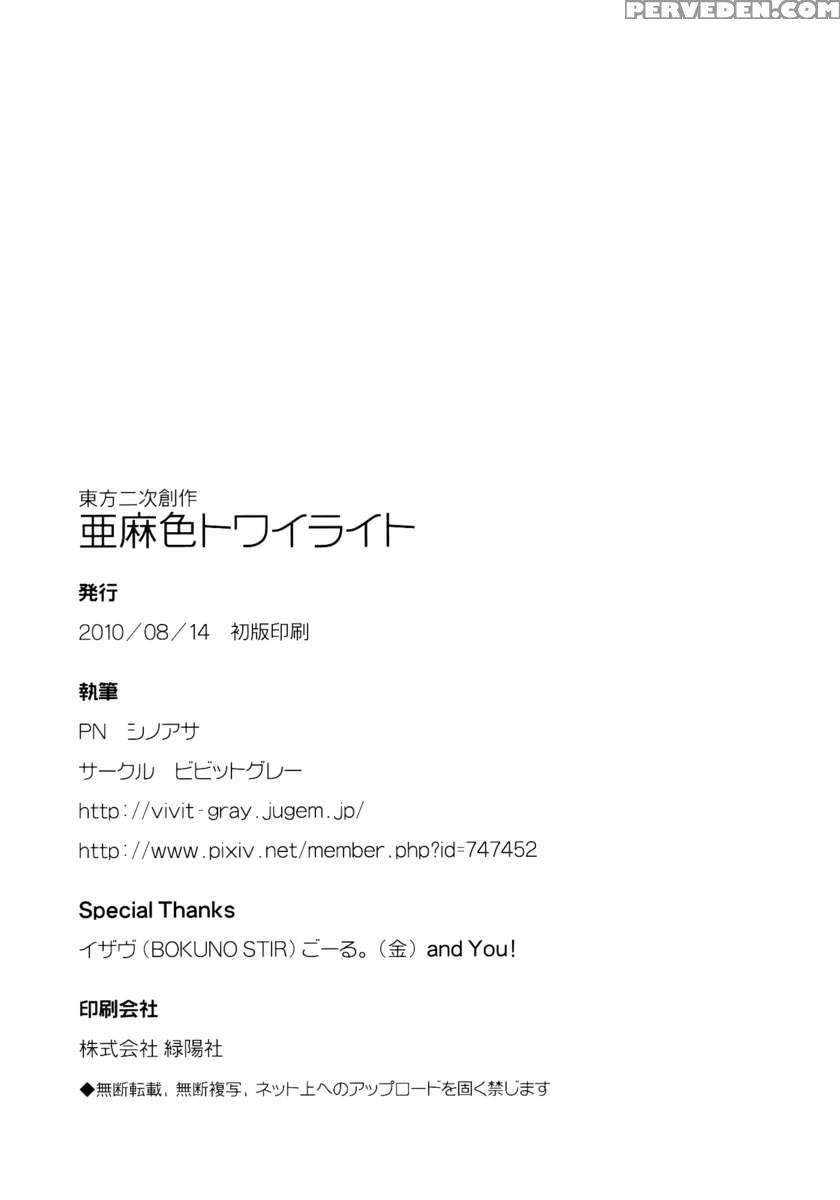 東方二次創作
亜麻色トワイライト

発行

2010／08／14 初版印刷

執筆

PN シノアサ

サークル ビビットグレー

http://vivit-gray.jugem.jp/

http://www.pixiv.net/member.php?id=747452

Special Thanks

イザヴ（BOKUNO STIR）ごーる。（金）and You!

印刷会社

株式会社 緑陽社

◆無断転載，無断複写，ネット上へのアップロードを固く禁じます

PERVEDEN.COM